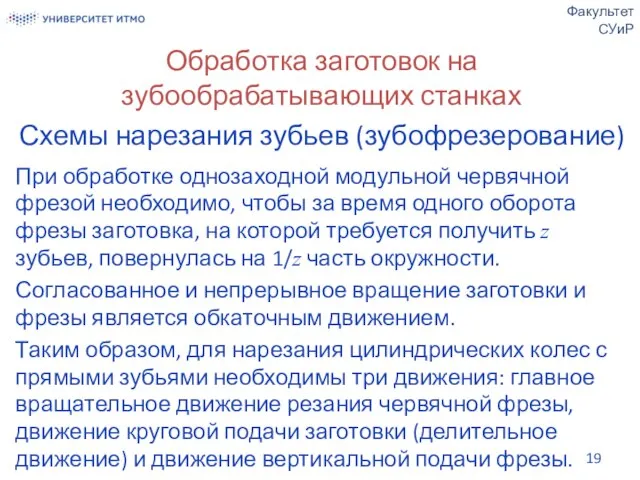 УНИВЕРСИТЕТ ИТМО

Факультет СУиР

Обработка заготовок на зубообрабатывающих станках

Схемы нарезания зубьев (зубофрезерование)

При обработке однозаходной модульной червячной фрезой необходимо, чтобы за время одного оборота фрезы заготовка, на которой требуется получить $z$ зубьев, повернулась на $1/z$ часть окружности.

Согласованное и непрерывное вращение заготовки и фрезы является обкаточным движением.

Таким образом, для нарезания цилиндрических колес с прямыми зубьями необходимы три движения: главное вращательное движение резания червячной фрезы, движение круговой подачи заготовки (делительное движение) и движение вертикальной подачи фрезы.

19